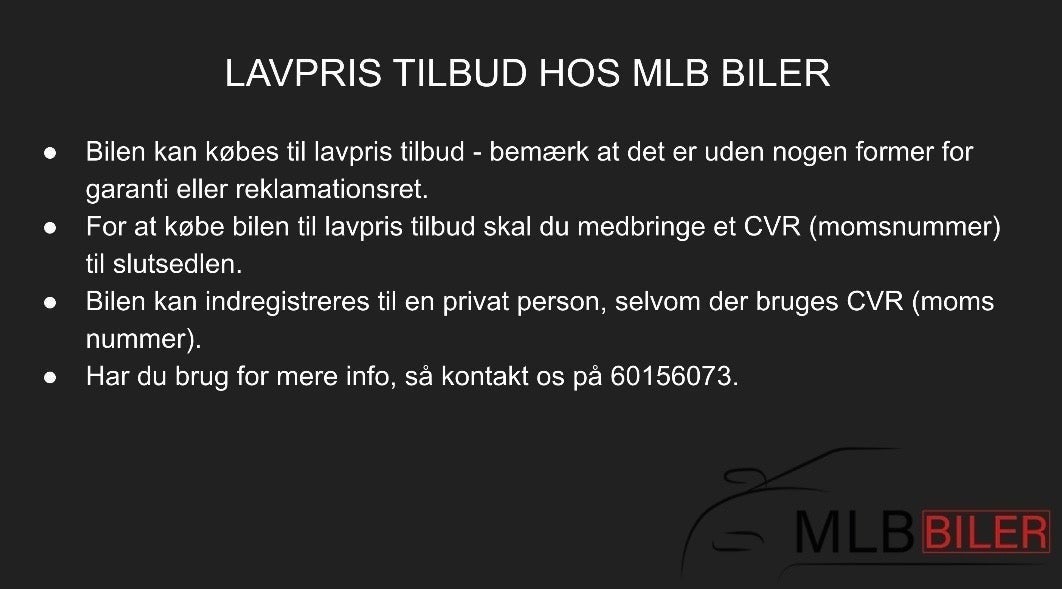 LAVPRIS TILBUD HOS MLB BILER

• Bilen kan købes til lavpris tilbud - bemærk at det er uden nogen former for garanti eller reklamationsret.
• For at købe bilen til lavpris tilbud skal du medbringe et CVR (momsnummer) til slutsedlen.
• Bilen kan indregistreres til en privat person, selvom der bruges CVR (moms nummer).
• Har du brug for mere info, så kontakt os på 60156073.

MLB BILER